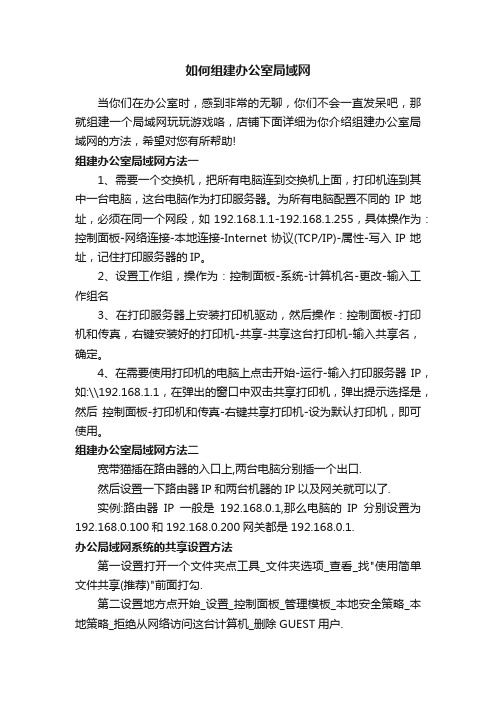 如何组建办公室局域网

当你们在办公室时，感到非常的无聊，你们不会一直发呆吧，那就组建一个局域网玩玩游戏咯，店铺下面详细为你介绍组建办公室局域网的方法，希望对您有所帮助!

组建办公室局域网方法一

1、需要一个交换机，把所有电脑连到交换机上面，打印机连到其中一台电脑，这台电脑作为打印服务器。为所有电脑配置不同的 IP 地址，必须在同一个网段，如 192.168.1.1-192.168.1.255，具体操作为：控制面板-网络连接-本地连接-Internet 协议(TCP/IP)-属性-写入 IP 地址，记住打印服务器的 IP。

2、设置工作组，操作为：控制面板-系统-计算机名-更改-输入工作组名

3、在打印服务器上安装打印机驱动，然后操作：控制面板-打印机和传真，右键安装好的打印机-共享-共享这台打印机-输入共享名，确定。

4、在需要使用打印机的电脑上点击开始-运行-输入打印服务器 IP，如:\\192.168.1.1，在弹出的窗口中双击共享打印机，弹出提示选择是，然后 控制面板-打印机和传真-右键共享打印机-设为默认打印机，即可使用。

组建办公室局域网方法二

宽带猫插在路由器的入口上,两台电脑分别插一个出口.

然后设置一下路由器 IP 和两台机器的 IP 以及网关就可以了.

实例:路由器 IP 一般是 192.168.0.1,那么电脑的 IP 分别设置为 192.168.0.100 和 192.168.0.200 网关都是 192.168.0.1.

办公局域网系统的共享设置方法

第一设置打开一个文件夹点工具_文件夹选项_查看_找"使用简单文件共享(推荐)"前面打勾.

第二设置地方点开始_设置_控制面板_管理模板_本地安全策略_本地策略_拒绝从网络访问这台计算机_删除 GUEST 用户.